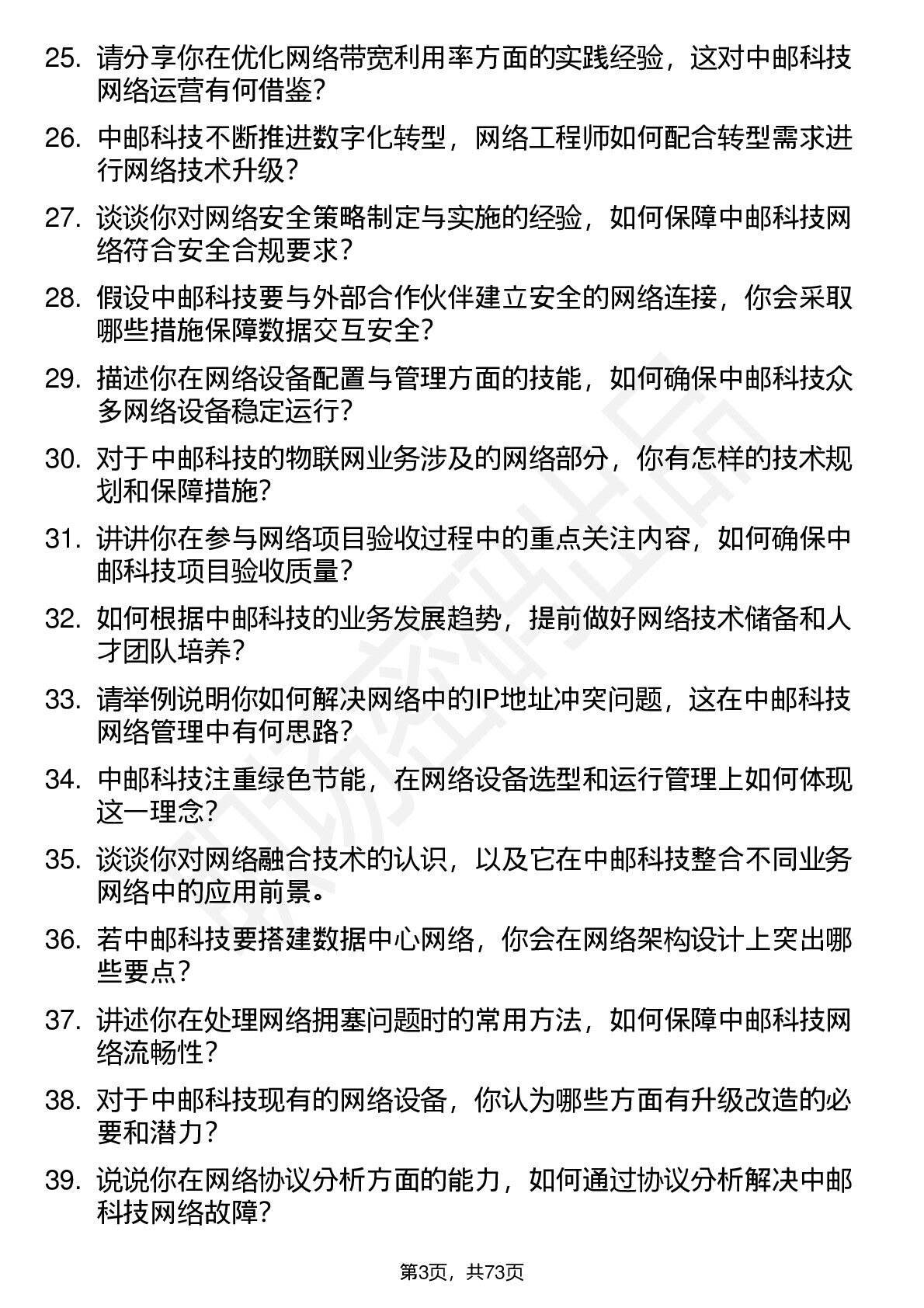 25. 请分享你在优化网络带宽利用率方面的实践经验，这对中邮科技网络运营有何借鉴？

26. 中邮科技不断推进数字化转型，网络工程师如何配合转型需求进行网络技术升级？

27. 谈谈你对网络安全策略制定与实施的经验，如何保障中邮科技网络符合安全合规要求？

28. 假设中邮科技要与外部合作伙伴建立安全的网络连接，你会采取哪些措施保障数据交互安全？

29. 描述你在网络设备配置与管理方面的技能，如何确保中邮科技众多网络设备稳定运行？

30. 对于中邮科技的物联网业务涉及的网络部分，你有怎样的技术规划和保障措施？

31. 讲讲你在参与网络项目验收过程中的重点关注内容，如何确保中邮科技项目验收质量？

32. 如何根据中邮科技的业务发展趋势，提前做好网络技术储备和人才团队培养？

33. 请举例说明你如何解决网络中的IP地址冲突问题，这在中邮科技网络管理中有何思路？

34. 中邮科技注重绿色节能，在网络设备选型和运行管理上如何体现这一理念？

35. 谈谈你对网络融合技术的认识，以及它在中邮科技整合不同业务网络中的应用前景。

36. 若中邮科技要搭建数据中心网络，你会在网络架构设计上突出哪些要点？

37. 讲述你在处理网络拥塞问题时的常用方法，如何保障中邮科技网络流畅性？

38. 对于中邮科技现有的网络设备，你认为哪些方面有升级改造的必要和潜力？

39. 说说你在网络协议分析方面的能力，如何通过协议分析解决中邮科技网络故障？

第3页，共73页